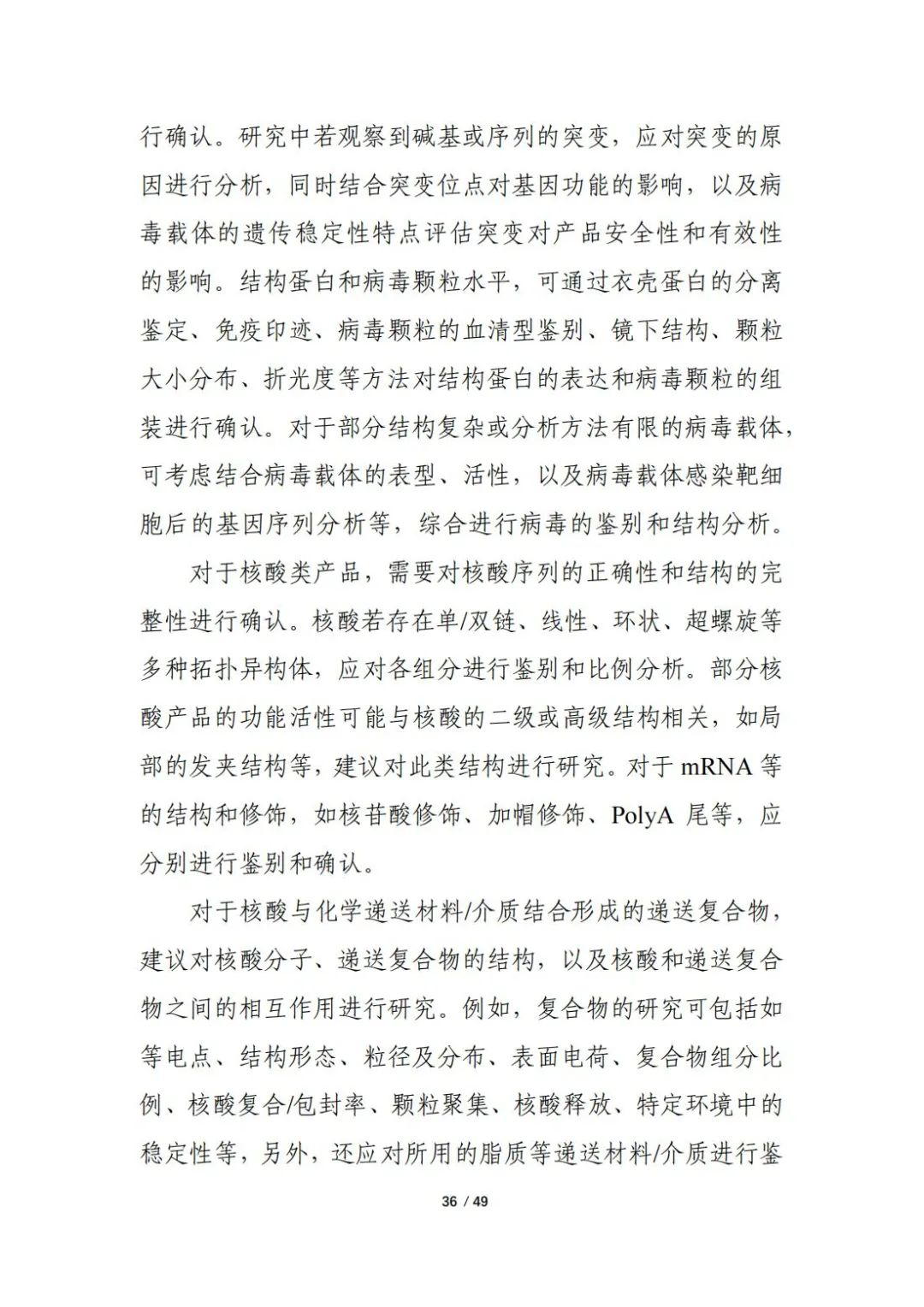 行确认。研究中若观察到碱基或序列的突变，应对突变的原因进行分析，同时结合突变位点对基因功能的影响，以及病毒载体的遗传稳定性特点评估突变对产品安全性和有效性的影响。结构蛋白和病毒颗粒水平，可通过衣壳蛋白的分离鉴定、免疫印迹、病毒颗粒的血清型鉴别、镜下结构、颗粒大小分布、折光度等方法对结构蛋白的表达和病毒颗粒的组装进行确认。对于部分结构复杂或分析方法有限的病毒载体，可考虑结合病毒载体的表型、活性，以及病毒载体感染靶细胞后的基因序列分析等，综合进行病毒的鉴别和结构分析。

对于核酸类产品，需要对核酸序列的正确性和结构的完整性进行确认。核酸若存在单/双链、线性、环状、超螺旋等多种拓扑异构体，应对各组分进行鉴别和比例分析。部分核酸产品的功能活性可能与核酸的二级或高级结构相关，如局部的发夹结构等，建议对此类结构进行研究。对于 mRNA 等的结构和修饰，如核苷酸修饰、加帽修饰、PolyA 尾等，应分别进行鉴别和确认。

对于核酸与化学递送材料/介质结合形成的递送复合物，建议对核酸分子、递送复合物的结构，以及核酸和递送复合物之间的相互作用进行研究。例如，复合物的研究可包括如等电点、结构形态、粒径及分布、表面电荷、复合物组分比例、核酸复合/包封率、颗粒聚集、核酸释放、特定环境中的稳定性等，另外，还应对所用的脂质等递送材料/介质进行鉴

36 / 49